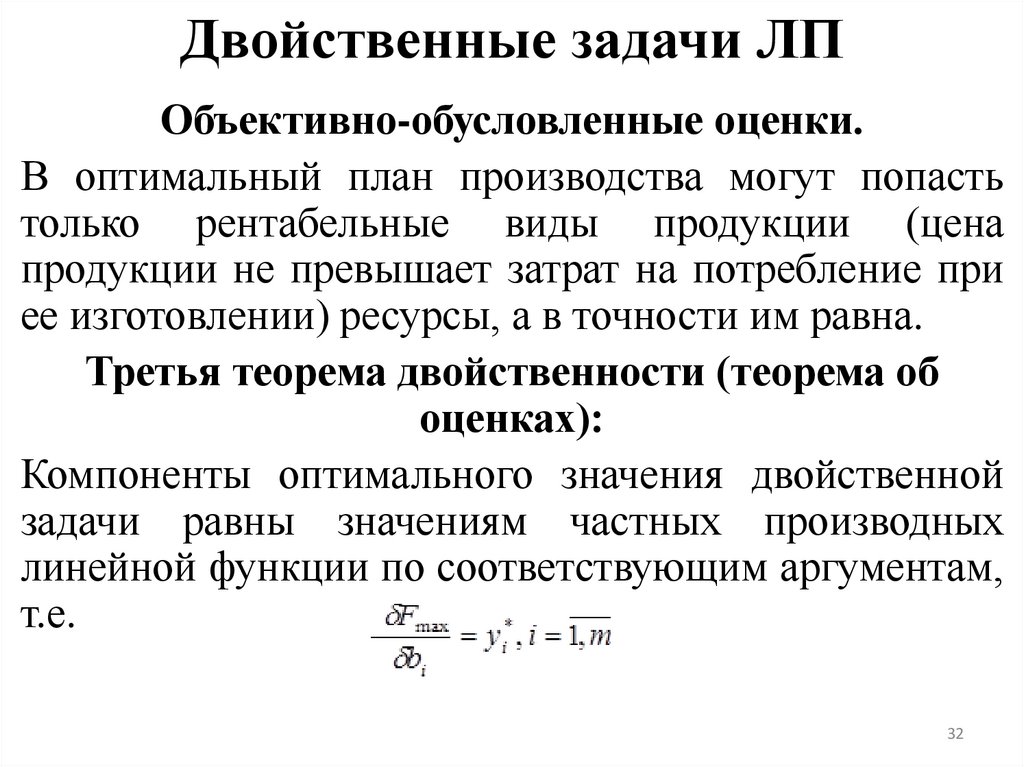 Двойственные задачи ЛП

Объективно-обусловленные оценки.

В оптимальный план производства могут попасть только рентабельные виды продукции (цена продукции не превышает затрат на потребление при ее изготовлении) ресурсы, а в точности им равна.

Третья теорема двойственности (теорема об оценках):

Компоненты оптимального значения двойственной задачи равны значениям частных производных линейной функции по соответствующим аргументам, т.е.

$\frac{\delta F_{\max}}{\delta b_i} = y_i^*, i = \overline{1,m}$

32